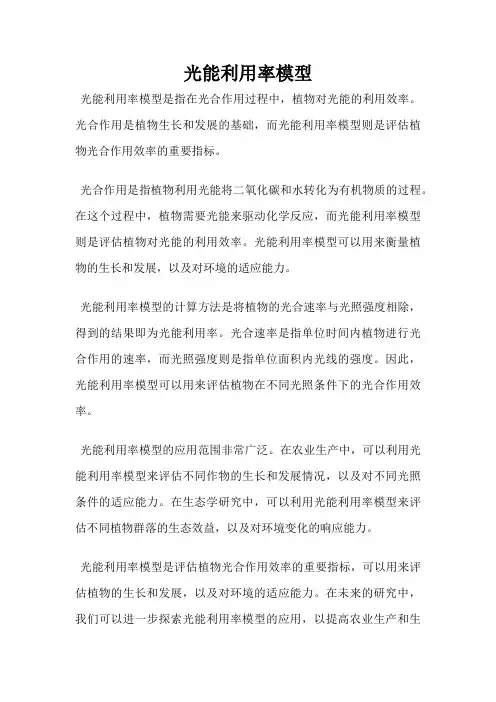 光能利用率模型

光能利用率模型是指在光合作用过程中，植物对光能的利用效率。光合作用是植物生长和发展的基础，而光能利用率模型则是评估植物光合作用效率的重要指标。

光合作用是指植物利用光能将二氧化碳和水转化为有机物质的过程。在这个过程中，植物需要光能来驱动化学反应，而光能利用率模型则是评估植物对光能的利用效率。光能利用率模型可以用来衡量植物的生长和发展，以及对环境的适应能力。

光能利用率模型的计算方法是将植物的光合速率与光照强度相除，得到的结果即为光能利用率。光合速率是指单位时间内植物进行光合作用的速率，而光照强度则是指单位面积内光线的强度。因此，光能利用率模型可以用来评估植物在不同光照条件下的光合作用效率。

光能利用率模型的应用范围非常广泛。在农业生产中，可以利用光能利用率模型来评估不同作物的生长和发展情况，以及对不同光照条件的适应能力。在生态学研究中，可以利用光能利用率模型来评估不同植物群落的生态效益，以及对环境变化的响应能力。

光能利用率模型是评估植物光合作用效率的重要指标，可以用来评估植物的生长和发展，以及对环境的适应能力。在未来的研究中，我们可以进一步探索光能利用率模型的应用，以提高农业生产和生